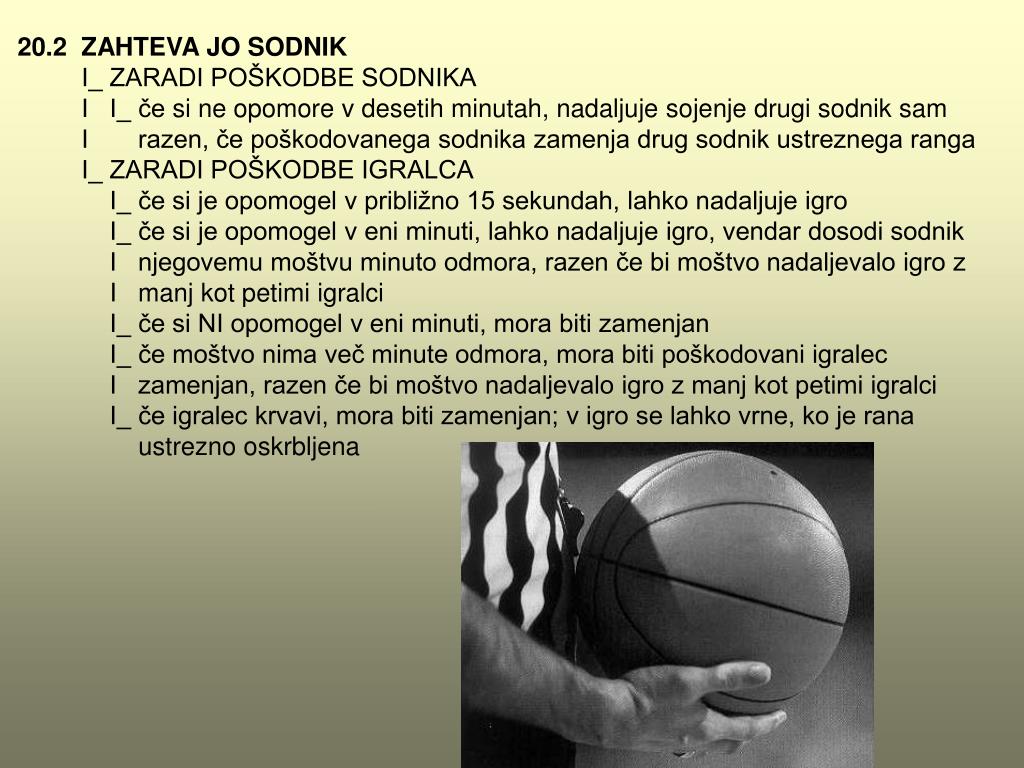 20.2 ZAHTEVA JO SODNIK
I_ ZARADI POŠKODBE SODNIKA
I I_ če si ne opomore v desetih minutah, nadaljuje sojenje drugi sodnik sam
I razen, če poškodovanega sodnika zamenja drug sodnik ustreznega ranga
I_ ZARADI POŠKODBE IGRALCA
I_ če si je opomogel v približno 15 sekundah, lahko nadaljuje igro
I_ če si je opomogel v eni minuti, lahko nadaljuje igro, vendar dosodi sodnik
I njegovemu moštvu minuto odmora, razen če bi moštvo nadaljevalo igro z
I manj kot petimi igralci
I_ če si NI opomogel v eni minuti, mora biti zamenjan
I_ če moštvo nima več minute odmora, mora biti poškodovani igralec
I zamenjan, razen če bi moštvo nadaljevalo igro z manj kot petimi igralci
I_ če igralec krvavi, mora biti zamenjan; v igro se lahko vrne, ko je rana ustrezno oskrbljena